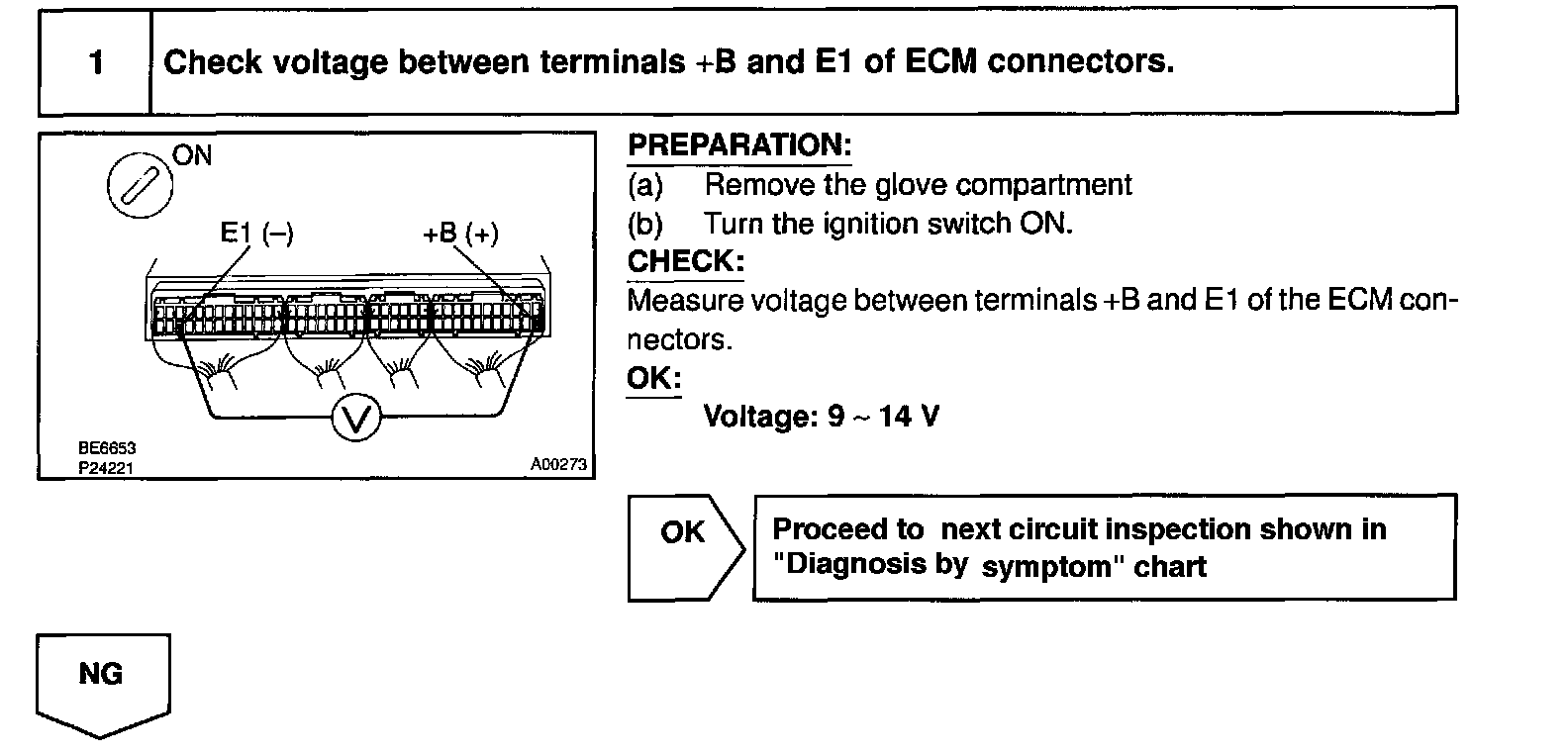 1 Check voltage between terminals +B and E1 of ECM connectors.

ON

E1 (–) +B (+)

V

BE6653
P24221 A00273

PREPARATION:
(a) Remove the glove compartment
(b) Turn the ignition switch ON.

CHECK:
Measure voltage between terminals +B and E1 of the ECM connectors.

OK:
Voltage: 9 ~ 14 V

OK

Proceed to next circuit inspection shown in "Diagnosis by symptom" chart

NG